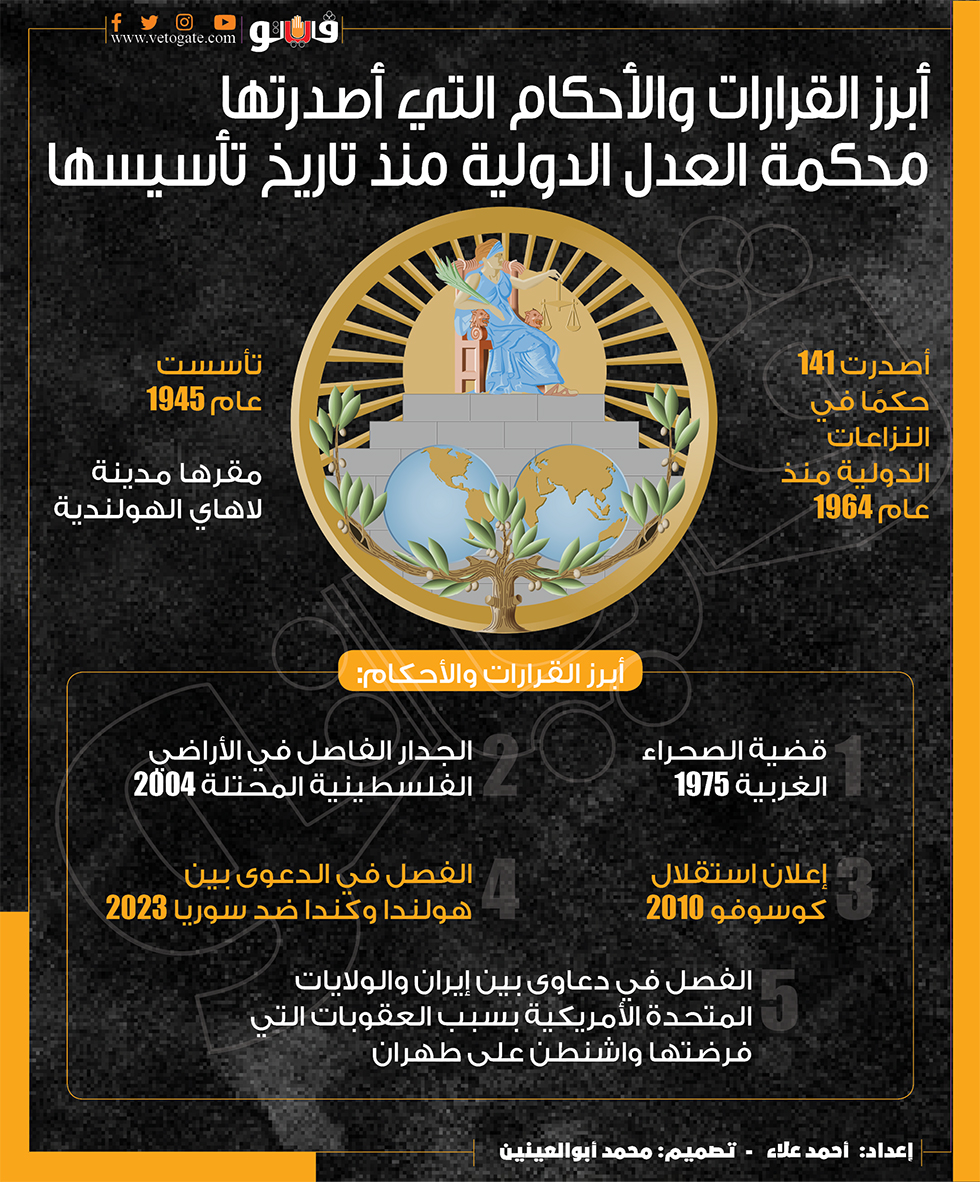 فيتو
www.vetogate.com

أبرز القرارات والأحكام التي أصدرتها محكمة العدل الدولية منذ تاريخ تأسيسها

أصدرت 141 حكمًا في النزاعات الدولية منذ عام 1964

تأسست عام 1945

مقرها مدينة لاهاي الهولندية

أبرز القرارات والأحكام:

1 قضية الصحراء الغربية 1975

2 الجدار الفاصل في الأراضي الفلسطينية المحتلة 2004

3 إعلان استقلال كوسوفو 2010

4 الفصل في الدعوى بين هولندا وكندا ضد سوريا 2023

5 الفصل في دعاوى بين إيران والولايات المتحدة الأمريكية بسبب العقوبات التي فرضتها واشنطن على طهران

إعداد: أحمد علاء - تصميم: محمد أبوالعينين